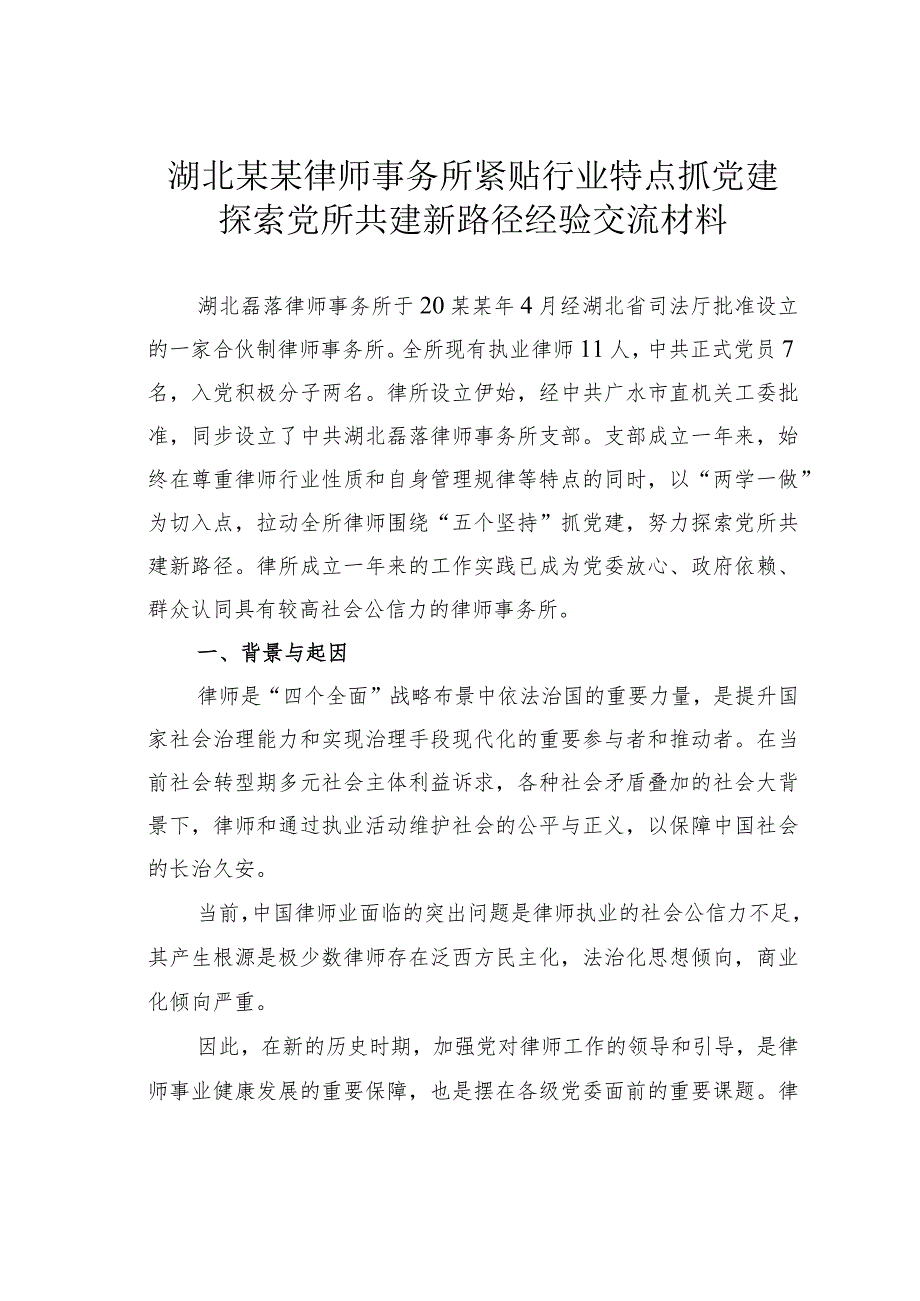 湖北某某律师事务所紧贴行业特点抓党建探索党所共建新路径经验交流材料

湖北磊落律师事务所于20某某年4月经湖北省司法厅批准设立的一家合伙制律师事务所。全所现有执业律师11人，中共正式党员7名，入党积极分子两名。律所设立伊始，经中共广水市直机关工委批准，同步设立了中共湖北磊落律师事务所支部。支部成立一年来，始终在尊重律师行业性质和自身管理规律等特点的同时，以“两学一做”为切入点，拉动全所律师围绕“五个坚持”抓党建，努力探索党所共建新路径。律所成立一年来的工作实践已成为党委放心、政府依赖、群众认同具有较高社会公信力的律师事务所。

一、背景与起因

律师是“四个全面”战略布景中依法治国的重要力量，是提升国家社会治理能力和实现治理手段现代化的重要参与者和推动者。在当前社会转型期多元社会主体利益诉求，各种社会矛盾叠加的社会大背景下，律师和通过执业活动维护社会的公平与正义，以保障中国社会的长治久安。

当前，中国律师业面临的突出问题是律师执业的社会公信力不足，其产生根源是极少数律师存在泛西方民主化，法治化思想倾向，商业化倾向严重。

因此，在新的历史时期，加强党对律师工作的领导和引导，是律师事业健康发展的重要保障，也是摆在各级党委面前的重要课题。律